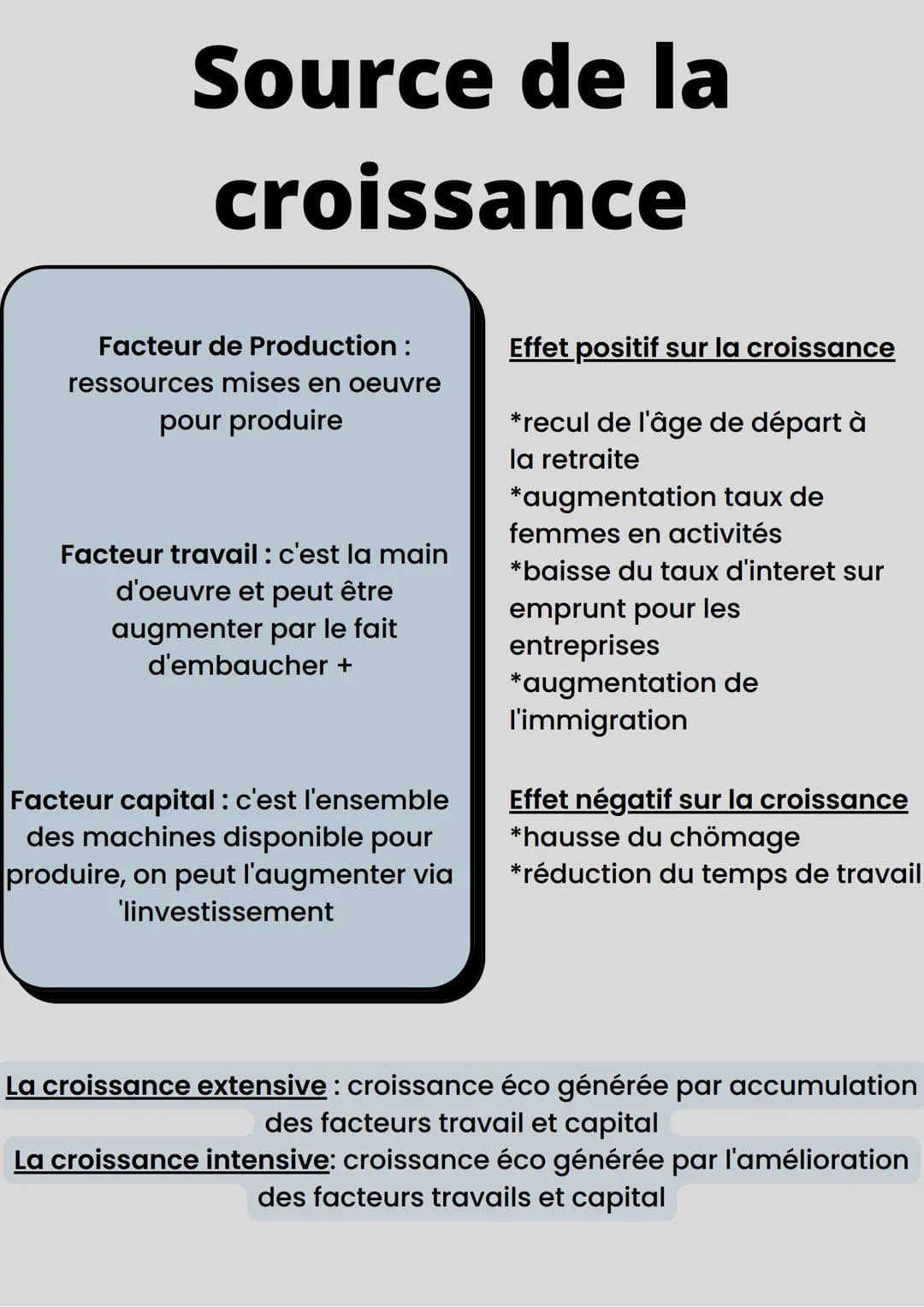 Source de la croissance

Facteur de Production : ressources mises en oeuvre pour produire

Facteur travail : c'est la main d'oeuvre et peut être augmenter par le fait d'embaucher +

Facteur capital : c'est l'ensemble des machines disponible pour produire, on peut l'augmenter via 'linvestissement

Effet positif sur la croissance

*recul de l'âge de départ à la retraite
*augmentation taux de femmes en activités
*baisse du taux d'interet sur emprunt pour les entreprises
*augmentation de l'immigration

Effet négatif sur la croissance
*hausse du chömage
*réduction du temps de travail

La croissance extensive : croissance éco générée par accumulation des facteurs travail et capital
La croissance intensive: croissance éco générée par l'amélioration des facteurs travails et capital